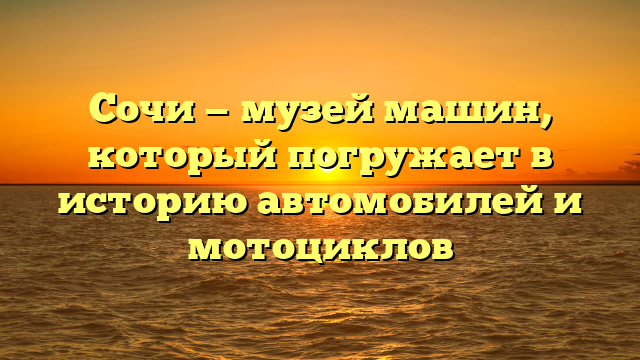 Сочи — музей машин, который погружает в историю автомобилей и мотоциклов